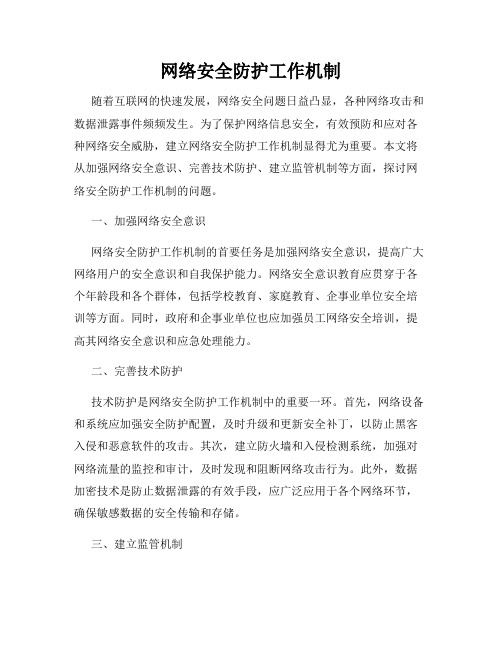 网络安全防护工作机制

随着互联网的快速发展，网络安全问题日益凸显，各种网络攻击和数据泄露事件频频发生。为了保护网络信息安全，有效预防和应对各种网络安全威胁，建立网络安全防护工作机制显得尤为重要。本文将从加强网络安全意识、完善技术防护、建立监管机制等方面，探讨网络安全防护工作机制的问题。

一、加强网络安全意识

网络安全防护工作机制的首要任务是加强网络安全意识，提高广大网络用户的安全意识和自我保护能力。网络安全意识教育应贯穿于各个年龄段和各个群体，包括学校教育、家庭教育、企事业单位安全培训等方面。同时，政府和企事业单位也应加强员工网络安全培训，提高其网络安全意识和应急处理能力。

二、完善技术防护

技术防护是网络安全防护工作机制中的重要一环。首先，网络设备和系统应加强安全防护配置，及时升级和更新安全补丁，以防止黑客入侵和恶意软件的攻击。其次，建立防火墙和入侵检测系统，加强对网络流量的监控和审计，及时发现和阻断网络攻击行为。此外，数据加密技术是防止数据泄露的有效手段，应广泛应用于各个网络环节，确保敏感数据的安全传输和存储。

三、建立监管机制